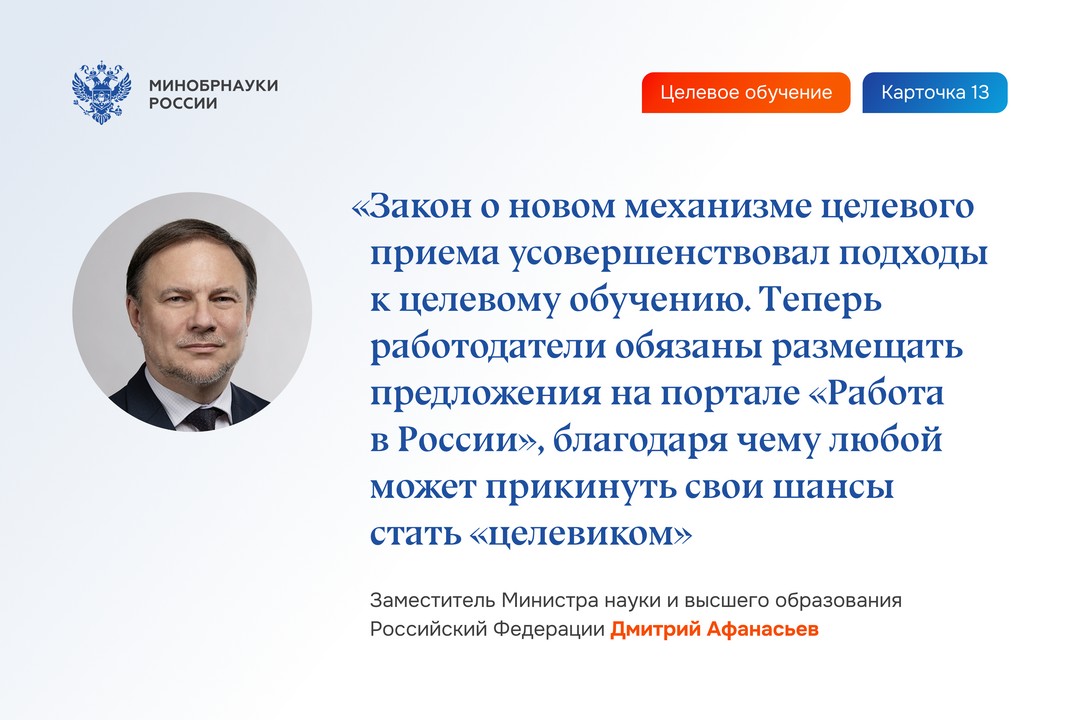 МИНОБРНАУКИ
РОССИИ

Целевое обучение

Карточка 13

«Закон о новом механизме целевого приема усовершенствовал подходы к целевому обучению. Теперь работодатели обязаны размещать предложения на портале «Работа в России», благодаря чему любой может прикинуть свои шансы стать «целевиком»

Заместитель Министра науки и высшего образования Российский Федерации Дмитрий Афанасьев